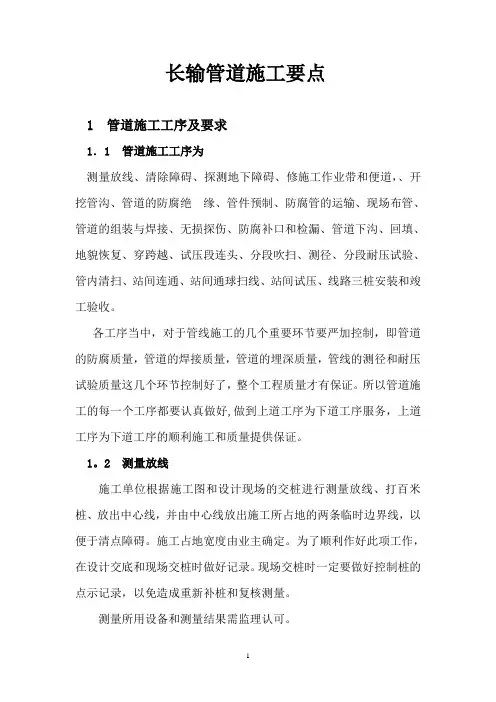 长输管道施工要点

1　管道施工工序及要求

1．1　管道施工工序为

测量放线、清除障碍、探测地下障碍、修施工作业带和便道、、开挖管沟、管道的防腐绝　缘、管件预制、防腐管的运输、现场布管、管道的组装与焊接、无损探伤、防腐补口和检漏、管道下沟、回填、地貌恢复、穿跨越、试压段连头、分段吹扫、测径、分段耐压试验、管内清扫、站间连通、站间通球扫线、站间试压、线路三桩安装和竣工验收。

各工序当中，对于管线施工的几个重要环节要严加控制，即管道的防腐质量，管道的焊接质量，管道的埋深质量，管线的测径和耐压试验质量这几个环节控制好了，整个工程质量才有保证。所以管道施工的每一个工序都要认真做好,做到上道工序为下道工序服务，上道工序为下道工序的顺利施工和质量提供保证。

1．2　测量放线

施工单位根据施工图和设计现场的交桩进行测量放线、打百米桩、放出中心线，并由中心线放出施工所占地的两条临时边界线，以便于清点障碍。施工占地宽度由业主确定。为了顺利作好此项工作，在设计交底和现场交桩时做好记录。现场交桩时一定要做好控制桩的点示记录，以免造成重新补桩和复核测量。

测量所用设备和测量结果需监理认可。

1